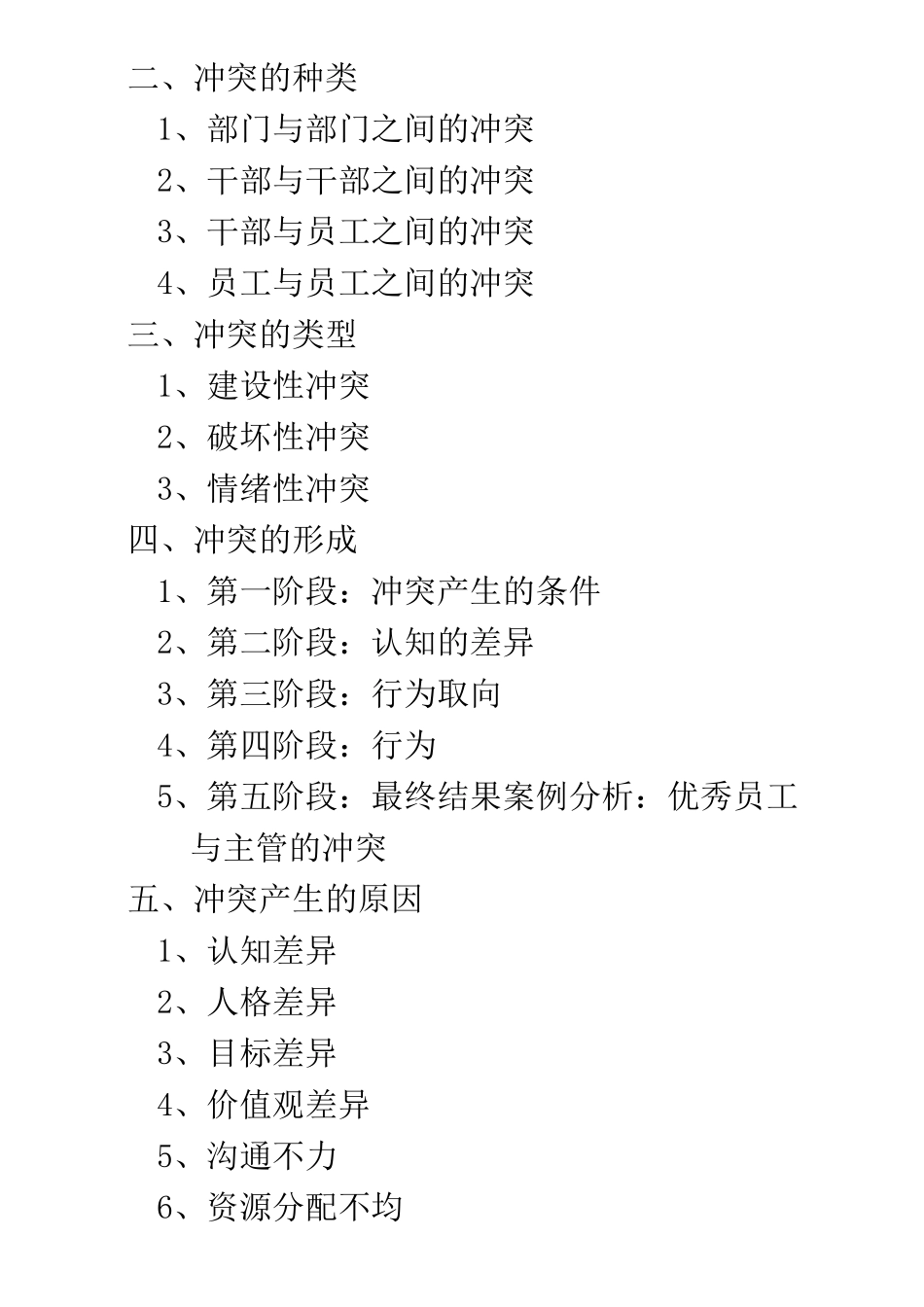 二、冲突的种类

1、部门与部门之间的冲突

2、干部与干部之间的冲突

3、干部与员工之间的冲突

4、员工与员工之间的冲突

三、冲突的类型

1、建设性冲突

2、破坏性冲突

3、情绪性冲突

四、冲突的形成

1、第一阶段：冲突产生的条件

2、第二阶段：认知的差异

3、第三阶段：行为取向

4、第四阶段：行为

5、第五阶段：最终结果案例分析：优秀员工与主管的冲突

五、冲突产生的原因

1、认知差异

2、人格差异

3、目标差异

4、价值观差异

5、沟通不力

6、资源分配不均